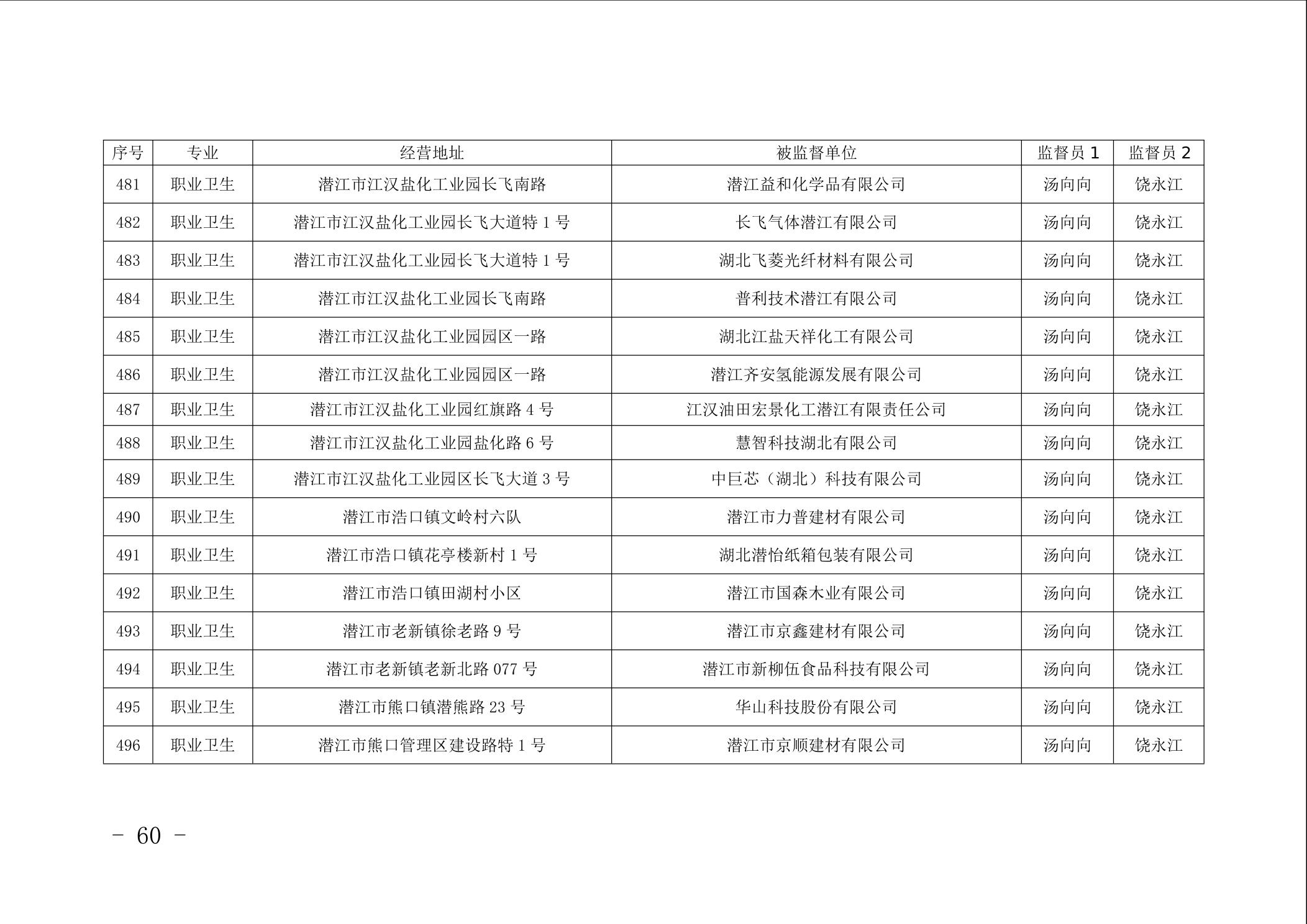 | 序号 | 专业 | 经营地址 | 被监督单位 | 监督员 1 | 监督员 2 |
|---|---|---|---|---|---|
| 481 | 职业卫生 | 潜江市江汉盐化工业园长飞南路 | 潜江益和化学品有限公司 | 汤向向 | 饶永江 |
| 482 | 职业卫生 | 潜江市江汉盐化工业园长飞大道特 1 号 | 长飞气体潜江有限公司 | 汤向向 | 饶永江 |
| 483 | 职业卫生 | 潜江市江汉盐化工业园长飞大道特 1 号 | 湖北飞菱光纤材料有限公司 | 汤向向 | 饶永江 |
| 484 | 职业卫生 | 潜江市江汉盐化工业园长飞南路 | 普利技术潜江有限公司 | 汤向向 | 饶永江 |
| 485 | 职业卫生 | 潜江市江汉盐化工业园园区一路 | 湖北江盐天祥化工有限公司 | 汤向向 | 饶永江 |
| 486 | 职业卫生 | 潜江市江汉盐化工业园园区一路 | 潜江齐安氢能源发展有限公司 | 汤向向 | 饶永江 |
| 487 | 职业卫生 | 潜江市江汉盐化工业园红旗路 4 号 | 江汉油田宏景化工潜江有限责任公司 | 汤向向 | 饶永江 |
| 488 | 职业卫生 | 潜江市江汉盐化工业园盐化路 6 号 | 慧智科技湖北有限公司 | 汤向向 | 饶永江 |
| 489 | 职业卫生 | 潜江市江汉盐化工业园区长飞大道 3 号 | 中巨芯（湖北）科技有限公司 | 汤向向 | 饶永江 |
| 490 | 职业卫生 | 潜江市浩口镇文岭村六队 | 潜江市力普建材有限公司 | 汤向向 | 饶永江 |
| 491 | 职业卫生 | 潜江市浩口镇花亭楼新村 1 号 | 湖北潜怡纸箱包装有限公司 | 汤向向 | 饶永江 |
| 492 | 职业卫生 | 潜江市浩口镇田湖村小区 | 潜江市国森木业有限公司 | 汤向向 | 饶永江 |
| 493 | 职业卫生 | 潜江市老新镇徐老路 9 号 | 潜江市京鑫建材有限公司 | 汤向向 | 饶永江 |
| 494 | 职业卫生 | 潜江市老新镇老新北路 077 号 | 潜江市新柳伍食品科技有限公司 | 汤向向 | 饶永江 |
| 495 | 职业卫生 | 潜江市熊口镇潜熊路 23 号 | 华山科技股份有限公司 | 汤向向 | 饶永江 |
| 496 | 职业卫生 | 潜江市熊口管理区建设路特 1 号 | 潜江市京顺建材有限公司 | 汤向向 | 饶永江 |

- 60 -